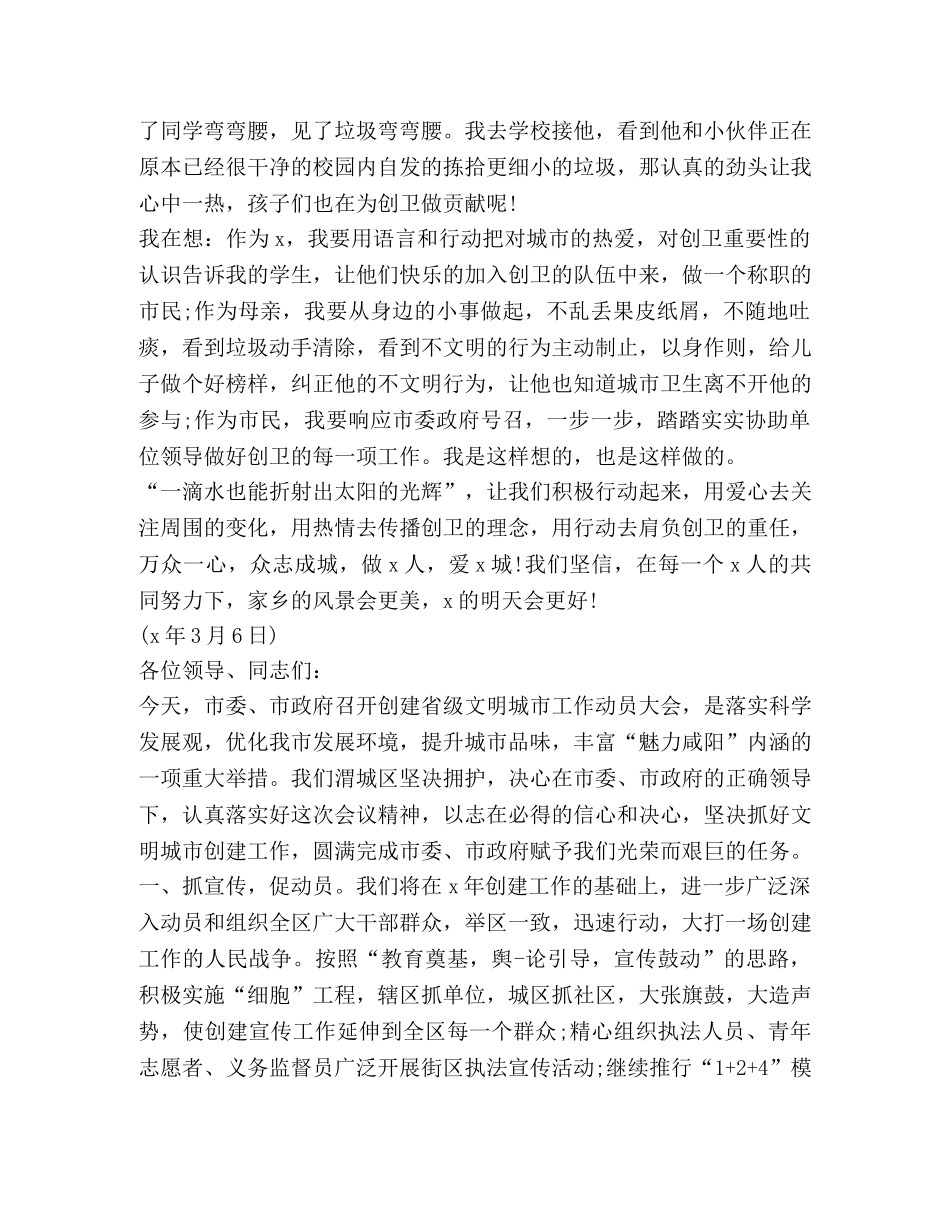 了同学弯弯腰，见了垃圾弯弯腰。我去学校接他，看到他和小伙伴正在原本已经很干净的校园内自发的拣拾更细小的垃圾，那认真的劲头让我心中一热，孩子们也在为创卫做贡献呢！

我在想：作为x，我要用语言和行动把对城市的热爱，对创卫重要性的认识告诉我的学生，让他们快乐的加入创卫的队伍中来，做一个称职的市民;作为母亲，我要从身边的小事做起，不乱丢果皮纸屑，不随地吐痰，看到垃圾动手清除，看到不文明的行为主动制止，以身作则，给儿子做个好榜样，纠正他的不文明行为，让他也知道城市卫生离不开他的参与;作为市民，我要响应市委政府号召，一步一步，踏踏实实协助单位领导做好创卫的每一项工作。我是这样想的，也是这样做的。

“一滴水也能折射出太阳的光辉”，让我们积极行动起来，用爱心去关注周围的变化，用热情去传播创卫的理念，用行动去肩负创卫的重任，万众一心，众志成城，做x人，爱x城!我们坚信，在每一个x人的共同努力下，家乡的风景会更美，x的明天会更好!

(x年3月6日)

各位领导、同志们：

今天，市委、市政府召开创建省级文明城市工作动员大会，是落实科学发展观，优化我市发展环境，提升城市品味，丰富“魅力咸阳”内涵的一项重大举措。我们渭城区坚决拥护，决心在市委、市政府的正确领导下，认真落实好这次会议精神，以志在必得的信心和决心，坚决抓好文明城市创建工作，圆满完成市委、市政府赋予我们光荣而艰巨的任务。

一、抓宣传，促动员。我们将在x年创建工作的基础上，进一步广泛深入动员和组织全区广大干部群众，举区一致，迅速行动，大打一场创建工作的人民战争。按照“教育奠基，舆-论引导，宣传鼓动”的思路，积极实施“细胞”工程，辖区抓单位，城区抓社区，大张旗鼓，大造声势，使创建宣传工作延伸到全区每一个群众;精心组织执法人员、青年志愿者、义务监督员广泛开展街区执法宣传活动;继续推行“1+2+4”模